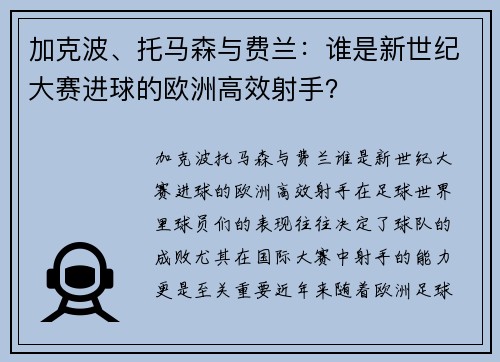 加克波、托马森与费兰：谁是新世纪大赛进球的欧洲高效射手？

加克波托马森与费兰谁是新世纪大赛进球的欧洲高效射手在足球世界里球员们的表现往往决定了球队的成败尤其在国际大赛中射手的能力更是至关重要近年来随着欧洲足球